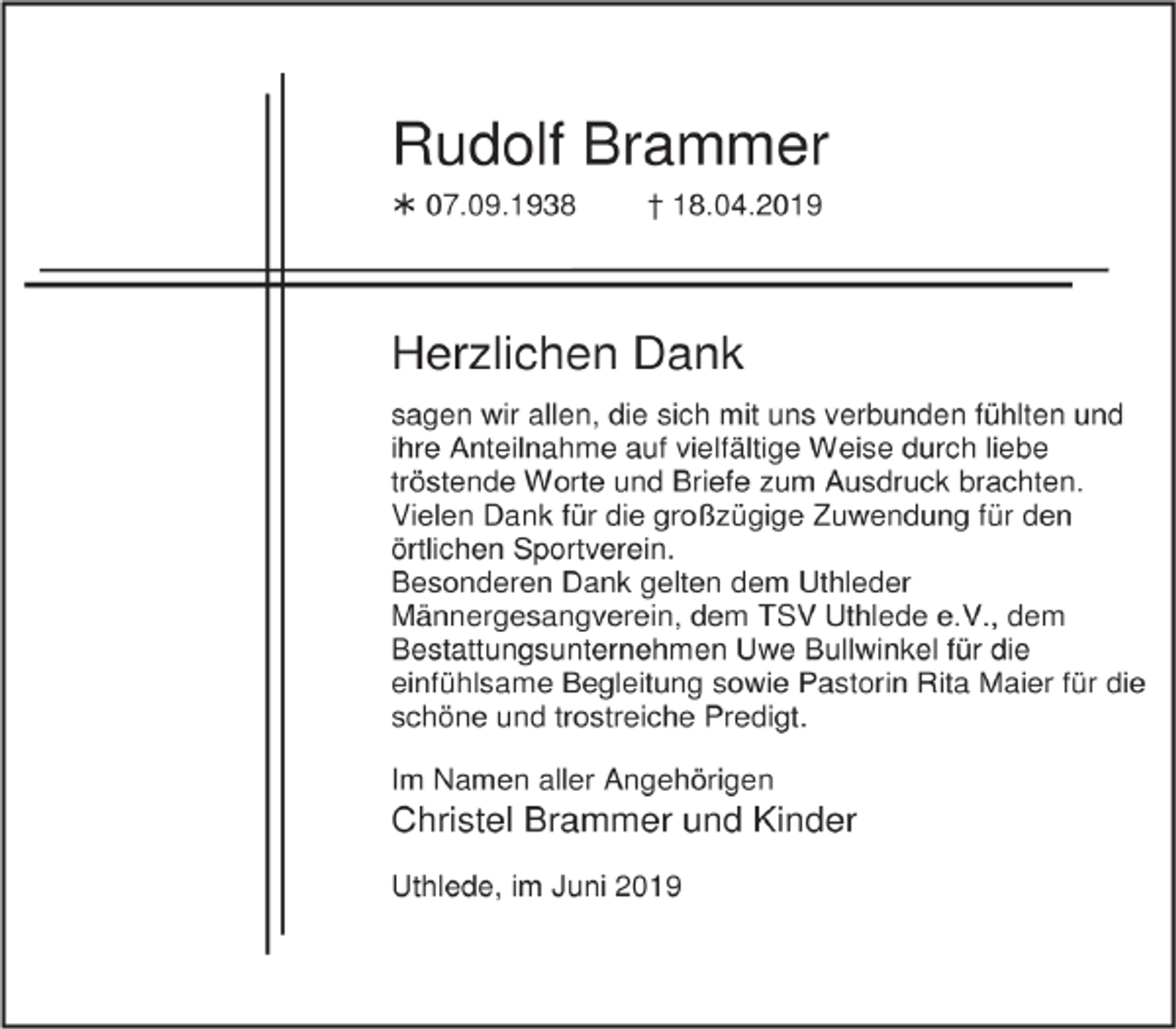 Rudolf Brammer

∗ 07.09.1938 † 18.04.2019

Herzlichen Dank

sagen wir allen, die sich mit uns verbunden fühlten und ihre Anteilnahme auf vielfältige Weise durch liebe tröstende Worte und Briefe zum Ausdruck brachten. Vielen Dank für die großzügige Zuwendung für den örtlichen Sportverein.
Besonderen Dank gelten dem Uthleder Männergesangverein, dem TSV Uthlede e.V., dem Bestattungsunternehmen Uwe Bullwinkel für die einfühlsame Begleitung sowie Pastorin Rita Maier für die schöne und trostreiche Predigt.

Im Namen aller Angehörigen
Christel Brammer und Kinder

Uthlede, im Juni 2019